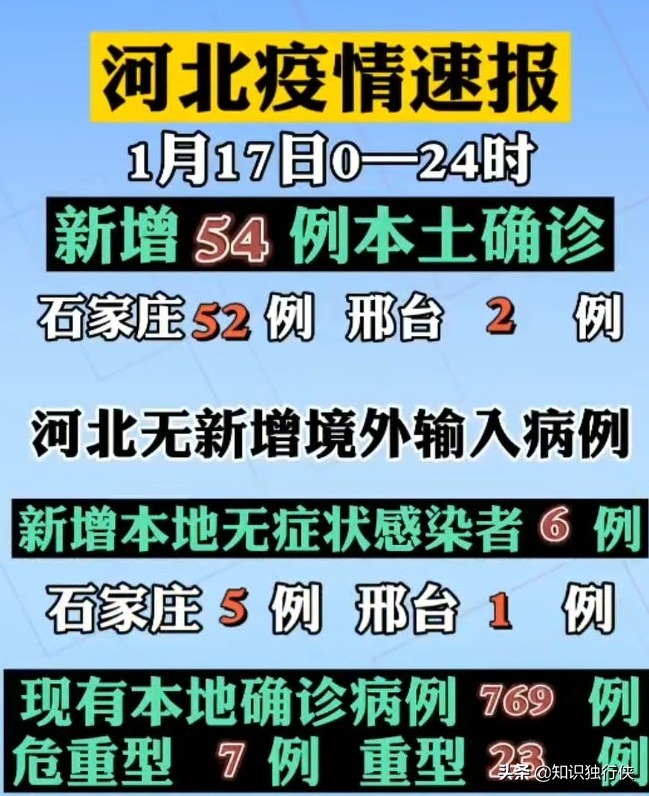 河北疫情速报

1月17日0—24时

新增 54 例本土确诊

石家庄 52 例 邢台 2 例

河北无新增境外输入病例

新增本地无症状感染者 6 例

石家庄 5 例 邢台 1 例

现有本地确诊病例 769 例
危重型 7 例 重型 23 例

头条 @知识独行侠